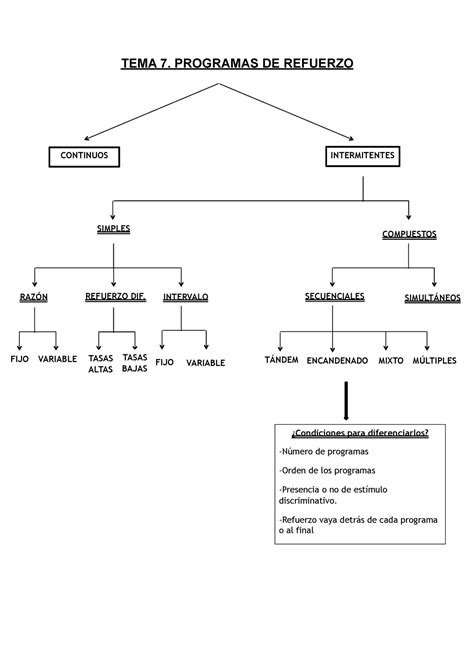 TEMA 7. PROGRAMAS DE REFUERZO

CONTINUOS

INTERMITENTES

SIMPLES

COMPUESTOS

RAZÓN

REFUERZO DIF.

INTERVALO

SECUENCIALES

SIMULTÁNEOS

FIJO

VARIABLE

TASAS ALTAS

TASAS BAJAS

FIJO

VARIABLE

TÁNDEM

ENCANDENADO

MIXTO

MÚLTIPLES

¿Condiciones para diferenciarlos?

-Número de programas

-Orden de los programas

-Presencia o no de estímulo discriminativo.

-Refuerzo vaya detrás de cada programa o al final